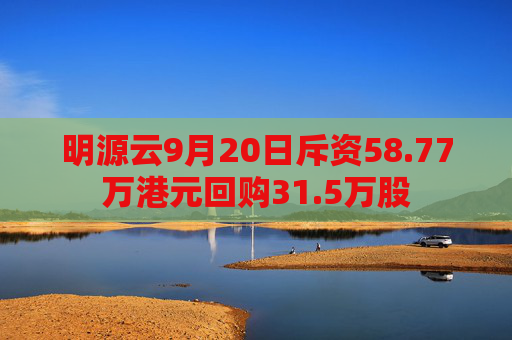 明源云9月20日斥资58.77万港元回购31.5万股